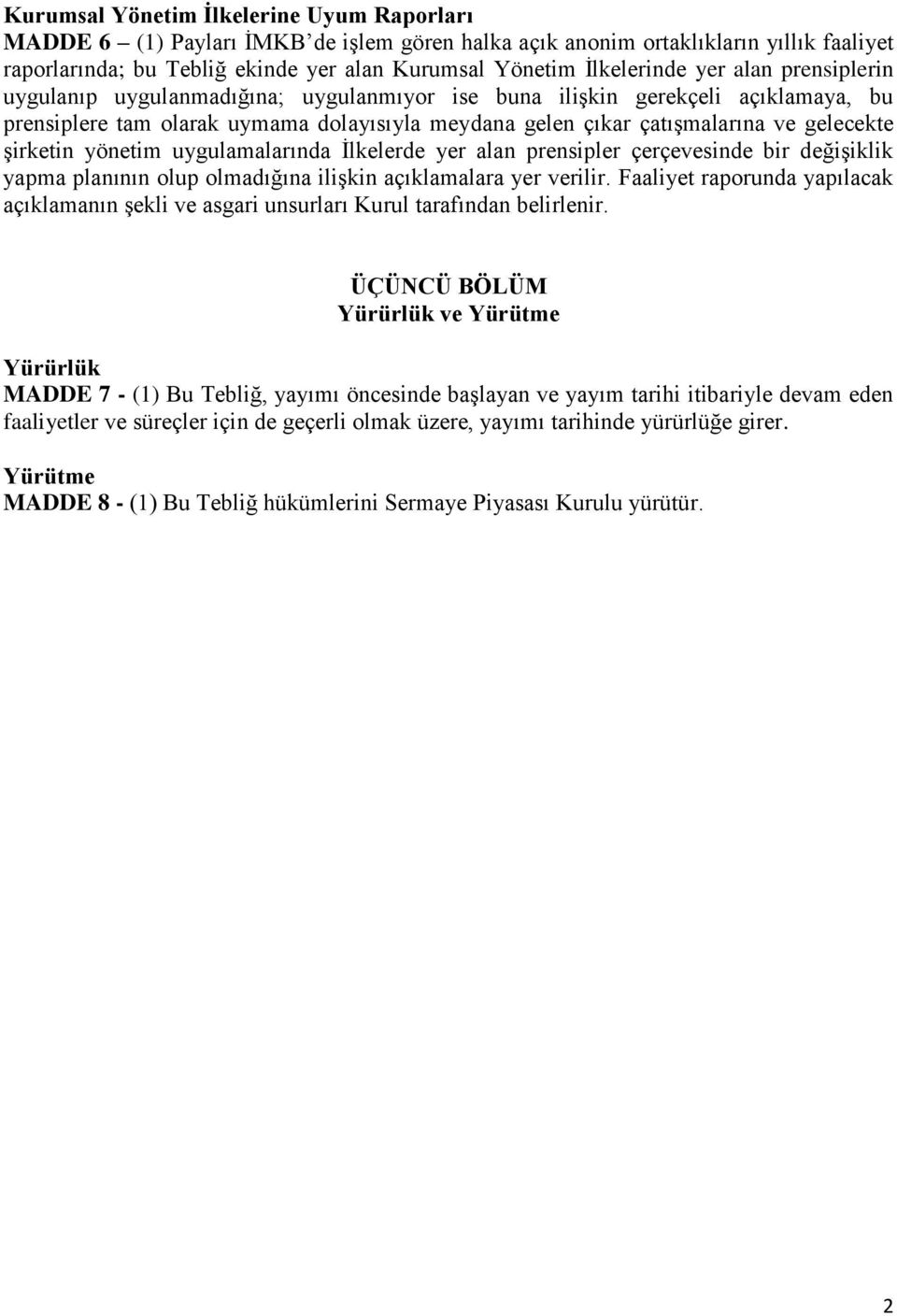 Kurumsal Yönetim İlkelerine Uyum Raporları
MADDE 6 – (1) Payları İMKB'de işlem gören halka açık anonim ortaklıkların yıllık faaliyet raporlarında; bu Tebliğ ekinde yer alan Kurumsal Yönetim İlkelerinde yer alan prensiplerin uygulanıp uygulanmadığına; uygulanmıyor ise buna ilişkin gerekçeli açıklamaya, bu prensiplere tam olarak uymama dolayısıyla meydana gelen çıkar çatışmalarına ve gelecekte şirketin yönetim uygulamalarında İlkelerde yer alan prensipler çerçevesinde bir değişiklik yapma planının olup olmadığına ilişkin açıklamalara yer verilir. Faaliyet raporunda yapılacak açıklamanın şekli ve asgari unsurları Kurul tarafından belirlenir.

ÜÇÜNCÜ BÖLÜM
Yürürlük ve Yürütme

Yürürlük
MADDE 7 - (1) Bu Tebliğ, yayımı öncesinde başlayan ve yayım tarihi itibariyle devam eden faaliyetler ve süreçler için de geçerli olmak üzere, yayımı tarihinde yürürlüğe girer.

Yürütme
MADDE 8 - (1) Bu Tebliğ hükümlerini Sermaye Piyasası Kurulu yürütür.

2